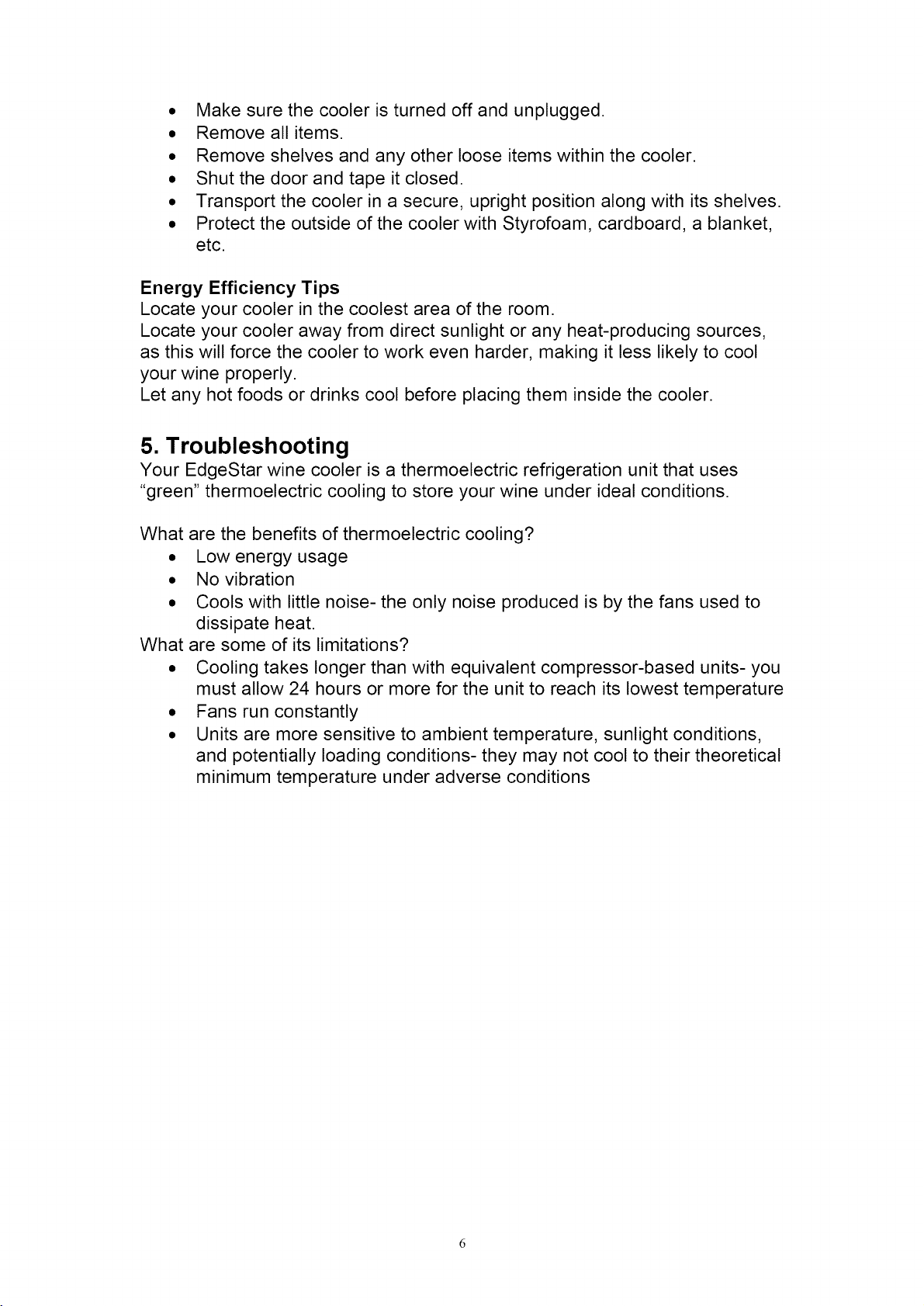 • Make sure the cooler is turned off and unplugged.
• Remove all items.
• Remove shelves and any other loose items within the cooler.
• Shut the door and tape it closed.
• Transport the cooler in a secure, upright position along with its shelves.
• Protect the outside of the cooler with Styrofoam, cardboard, a blanket, etc.

Energy Efficiency Tips
Locate your cooler in the coolest area of the room.
Locate your cooler away from direct sunlight or any heat-producing sources, as this will force the cooler to work even harder, making it less likely to cool your wine properly.
Let any hot foods or drinks cool before placing them inside the cooler.

5. Troubleshooting
Your EdgeStar wine cooler is a thermoelectric refrigeration unit that uses "green" thermoelectric cooling to store your wine under ideal conditions.

What are the benefits of thermoelectric cooling?
• Low energy usage
• No vibration
• Cools with little noise- the only noise produced is by the fans used to dissipate heat.
What are some of its limitations?
• Cooling takes longer than with equivalent compressor-based units- you must allow 24 hours or more for the unit to reach its lowest temperature
• Fans run constantly
• Units are more sensitive to ambient temperature, sunlight conditions, and potentially loading conditions- they may not cool to their theoretical minimum temperature under adverse conditions

6